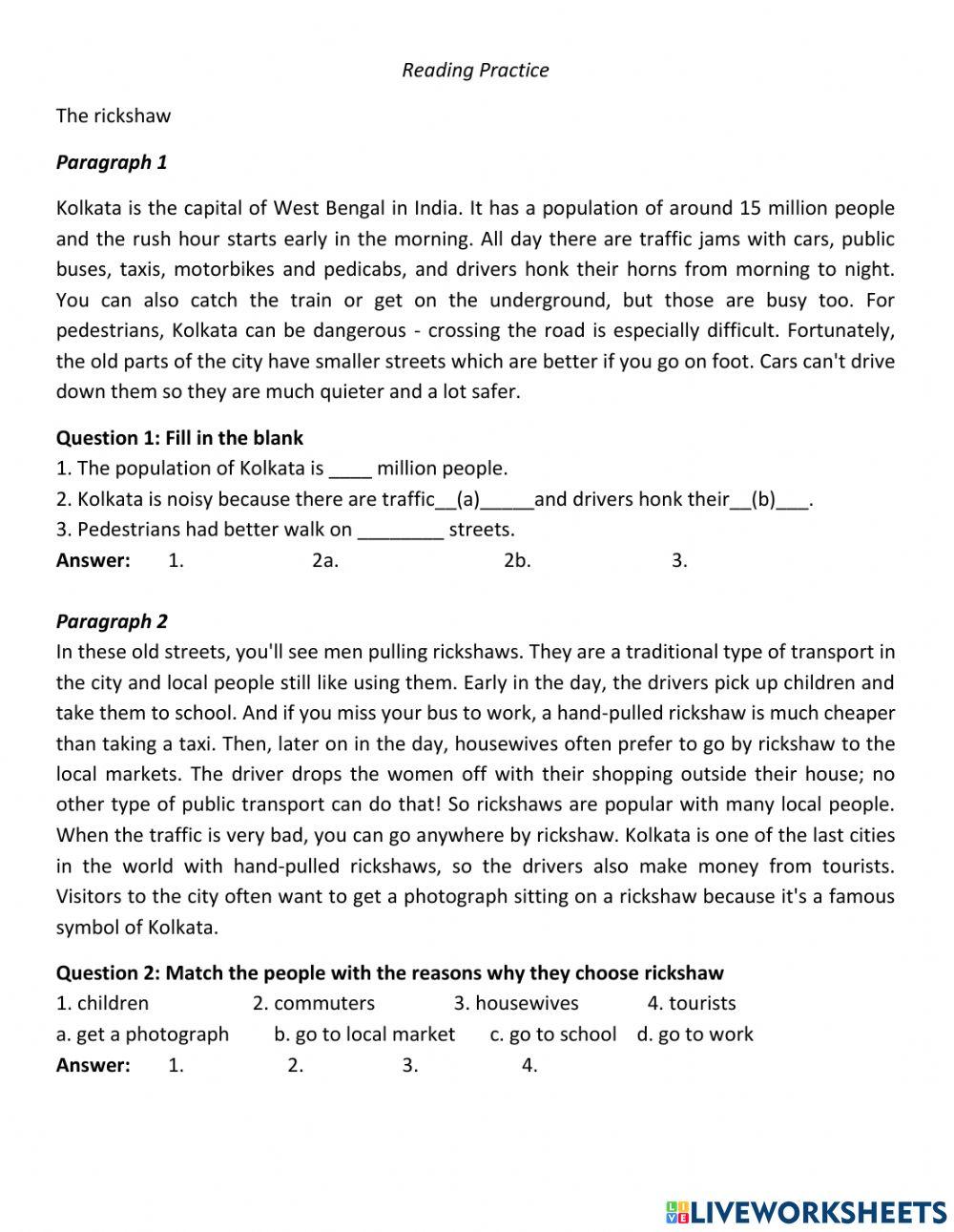 Reading Practice

The rickshaw

Paragraph 1

Kolkata is the capital of West Bengal in India. It has a population of around 15 million people and the rush hour starts early in the morning. All day there are traffic jams with cars, public buses, taxis, motorbikes and pedicabs, and drivers honk their horns from morning to night. You can also catch the train or get on the underground, but those are busy too. For pedestrians, Kolkata can be dangerous - crossing the road is especially difficult. Fortunately, the old parts of the city have smaller streets which are better if you go on foot. Cars can't drive down them so they are much quieter and a lot safer.

Question 1: Fill in the blank
1. The population of Kolkata is ____ million people.
2. Kolkata is noisy because there are traffic__(a)_____and drivers honk their__(b)___.
3. Pedestrians had better walk on ________ streets.
Answer: 1. 2a. 2b. 3.

Paragraph 2
In these old streets, you'll see men pulling rickshaws. They are a traditional type of transport in the city and local people still like using them. Early in the day, the drivers pick up children and take them to school. And if you miss your bus to work, a hand-pulled rickshaw is much cheaper than taking a taxi. Then, later on in the day, housewives often prefer to go by rickshaw to the local markets. The driver drops the women off with their shopping outside their house; no other type of public transport can do that! So rickshaws are popular with many local people. When the traffic is very bad, you can go anywhere by rickshaw. Kolkata is one of the last cities in the world with hand-pulled rickshaws, so the drivers also make money from tourists. Visitors to the city often want to get a photograph sitting on a rickshaw because it's a famous symbol of Kolkata.

Question 2: Match the people with the reasons why they choose rickshaw
1. children 2. commuters 3. housewives 4. tourists
a. get a photograph b. go to local market c. go to school d. go to work
Answer: 1. 2. 3. 4.

LIVEWORKSHEETS